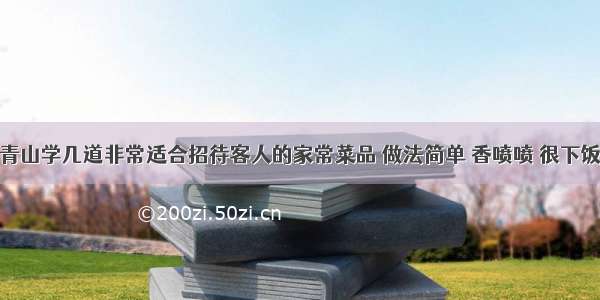 青山学几道非常适合招待客人的家常菜品 做法简单 香喷喷 很下饭

©200zi.50zi.cn